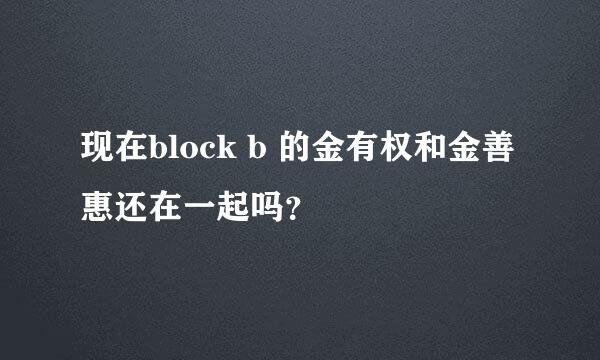 现在block b 的金有权和金善惠还在一起吗?